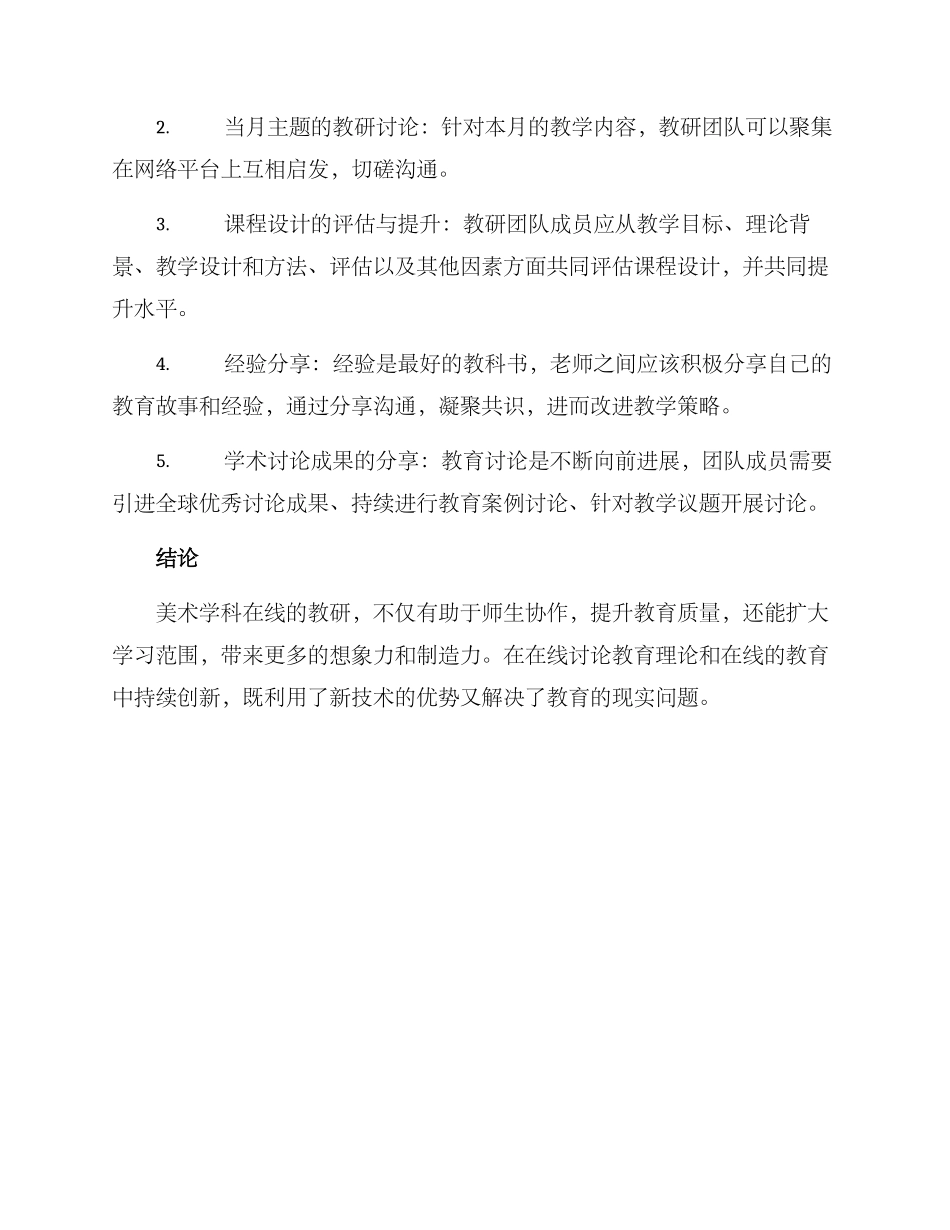 2. 当月主题的教研讨论：针对本月的教学内容，教研团队可以聚集在网络平台上互相启发，切磋沟通。

3. 课程设计的评估与提升：教研团队成员应从教学目标、理论背景、教学设计和方法、评估以及其他因素方面共同评估课程设计，并共同提升水平。

4. 经验分享：经验是最好的教科书，老师之间应该积极分享自己的教育故事和经验，通过分享沟通，凝聚共识，进而改进教学策略。

5. 学术讨论成果的分享：教育讨论是不断向前进展，团队成员需要引进全球优秀讨论成果、持续进行教育案例讨论、针对教学议题开展讨论。

结论

美术学科在线的教研，不仅有助于师生协作，提升教育质量，还能扩大学习范围，带来更多的想象力和制造力。在在线讨论教育理论和在线的教育中持续创新，既利用了新技术的优势又解决了教育的现实问题。